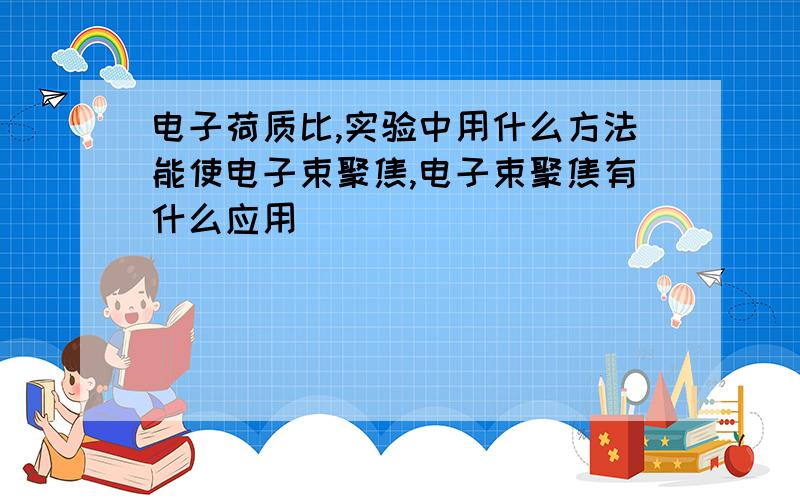 电子荷质比,实验中用什么方法能使电子束聚焦,电子束聚焦有什么应用